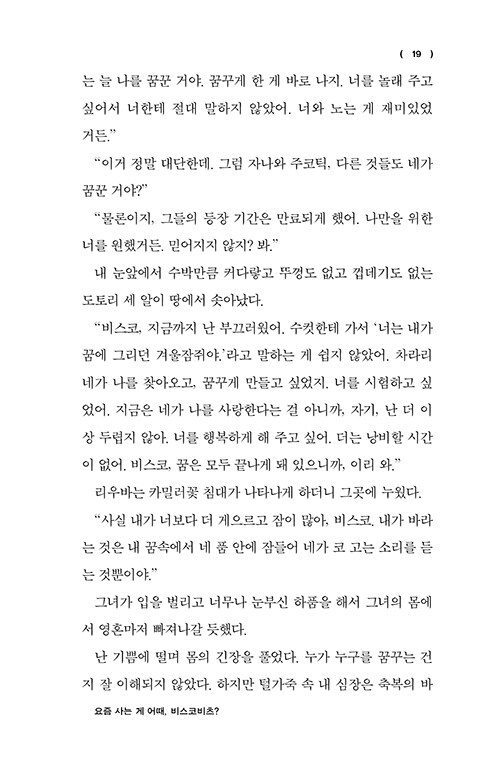 ( 19 )

는 늘 나를 꿈꾼 거야. 꿈꾸게 한 게 바로 나지. 너를 놀래 주고 싶어서 너한테 절대 말하지 않았어. 너와 노는 게 재미있었거든."

"이거 정말 대단한데. 그럼 자나와 주코틱, 다른 것들도 네가 꿈꾼 거야?"

"물론이지, 그들의 등장 기간은 만료되게 했어. 나만을 위한 너를 원했거든. 믿어지지 않지? 봐."

내 눈앞에서 수박만큼 커다랗고 뚜껑도 없고 껍데기도 없는 도토리 세 알이 땅에서 솟아났다.

"비스코, 지금까지 난 부끄러웠어. 수컷한테 가서 '너는 내가 꿈에 그리던 겨울잠쥐야.'라고 말하는 게 쉽지 않았어. 차라리 네가 나를 찾아오고, 꿈꾸게 만들고 싶었지. 너를 시험하고 싶었어. 지금은 네가 나를 사랑한다는 걸 아니까, 자기, 난 더 이상 두렵지 않아. 너를 행복하게 해 주고 싶어. 더는 낭비할 시간이 없어. 비스코, 꿈은 모두 끝나게 돼 있으니까, 이리 와."

리우바는 카밀러꽃 침대가 나타나게 하더니 그곳에 누웠다.

"사실 내가 너보다 더 게으르고 잠이 많아, 비스코. 내가 바라는 것은 내 꿈속에서 네 품 안에 잠들어 네가 코 고는 소리를 듣는 것뿐이야."

그녀가 입을 벌리고 너무나 눈부신 하품을 해서 그녀의 몸에서 영혼마저 빠져나갈 듯했다.

난 기쁨에 떨며 몸의 긴장을 풀었다. 누가 누구를 꿈꾸는 건지 잘 이해되지 않았다. 하지만 털가죽 속 내 심장은 축복의 바

요즘 사는 게 어때, 비스코비츠?